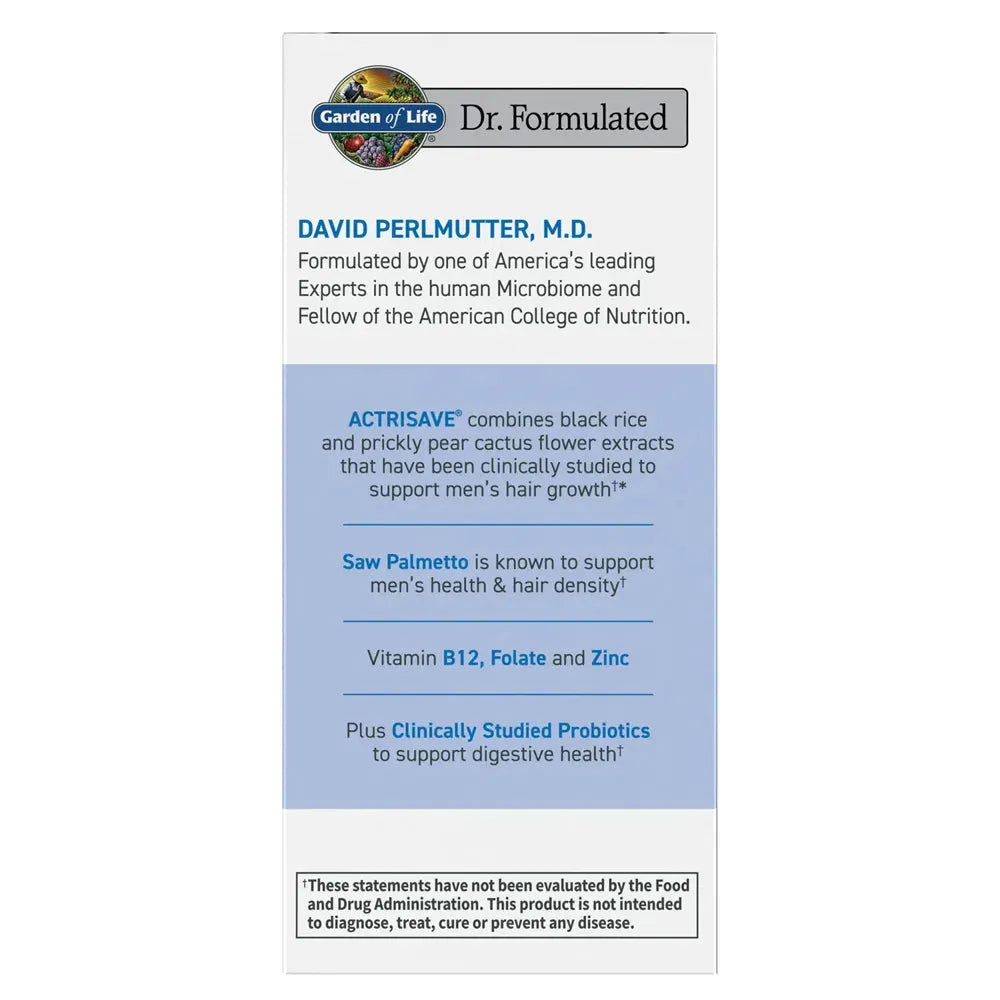 Garden of Life® Dr. Formulated

DAVID PERLMUTTER, M.D.
Formulated by one of America's leading Experts in the human Microbiome and Fellow of the American College of Nutrition.

ACTRISAVE® combines black rice and prickly pear cactus flower extracts that have been clinically studied to support men's hair growth†*

Saw Palmetto is known to support men's health & hair density†

Vitamin B12, Folate and Zinc

Plus Clinically Studied Probiotics to support digestive health†

†These statements have not been evaluated by the Food and Drug Administration. This product is not intended to diagnose, treat, cure or prevent any disease.